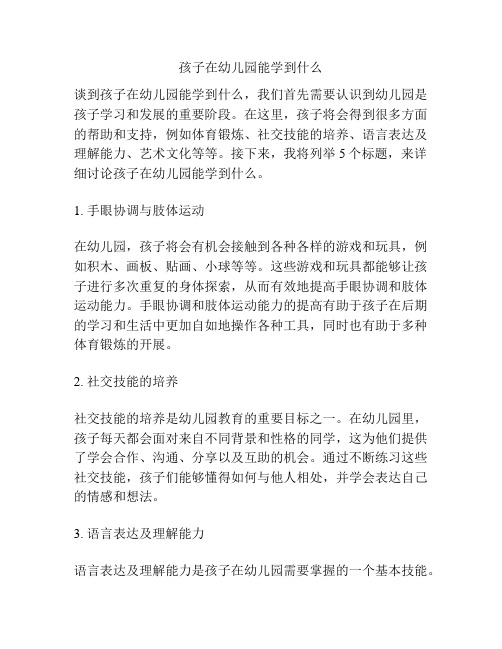 孩子在幼儿园能学到什么

谈到孩子在幼儿园能学到什么，我们首先需要认识到幼儿园是孩子学习和发展的重要阶段。在这里，孩子将会得到很多方面的帮助和支持，例如体育锻炼、社交技能的培养、语言表达及理解能力、艺术文化等等。接下来，我将列举 5 个标题，来详细讨论孩子在幼儿园能学到什么。

1. 手眼协调与肢体运动

在幼儿园，孩子将会有机会接触到各种各样的游戏和玩具，例如积木、画板、贴画、小球等等。这些游戏和玩具都能够让孩子进行多次重复的身体探索，从而有效地提高手眼协调和肢体运动能力。手眼协调和肢体运动能力的提高有助于孩子在后期的学习和生活中更加自如地操作各种工具，同时也有助于多种体育锻炼的开展。

2. 社交技能的培养

社交技能的培养是幼儿园教育的重要目标之一。在幼儿园里，孩子每天都会面对来自不同背景和性格的同学，这为他们提供了学会合作、沟通、分享以及互助的机会。通过不断练习这些社交技能，孩子们能够懂得如何与他人相处，并学会表达自己的情感和想法。

3. 语言表达及理解能力

语言表达及理解能力是孩子在幼儿园需要掌握的一个基本技能。